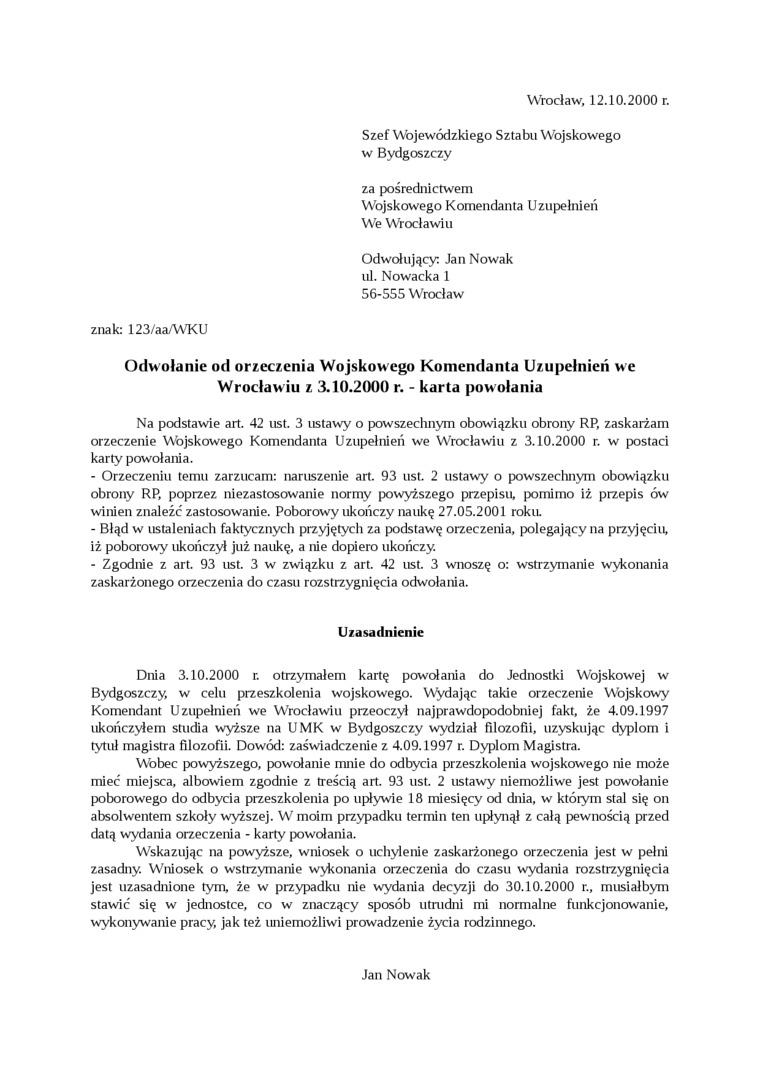 Wrocław, 12.10.2000 r.

Szef Wojewódzkiego Sztabu Wojskowego
w Bydgoszczy

za pośrednictwem
Wojskowego Komendanta Uzupełnień
We Wrocławiu

Odwołujący: Jan Nowak
ul. Nowacka 1
56-555 Wrocław

znak: 123/aa/WKU

Odwołanie od orzeczenia Wojskowego Komendanta Uzupełnień we Wrocławiu z 3.10.2000 r. - karta powołania

Na podstawie art. 42 ust. 3 ustawy o powszechnym obowiązku obrony RP, zaskarżam orzeczenie Wojskowego Komendanta Uzupełnień we Wrocławiu z 3.10.2000 r. w postaci karty powołania.
- Orzeczeniu temu zarzucam: naruszenie art. 93 ust. 2 ustawy o powszechnym obowiązku obrony RP, poprzez niezastosowanie normy powyższego przepisu, pomimo iż przepis ów winien znaleźć zastosowanie. Poborowy ukończy naukę 27.05.2001 roku.
- Błąd w ustaleniach faktycznych przyjętych za podstawę orzeczenia, polegający na przyjęciu, iż poborowy ukończył już naukę, a nie dopiero ukończy.
- Zgodnie z art. 93 ust. 3 w związku z art. 42 ust. 3 wnoszę o: wstrzymanie wykonania zaskarżonego orzeczenia do czasu rozstrzygnięcia odwołania.

Uzasadnienie

Dnia 3.10.2000 r. otrzymałem kartę powołania do Jednostki Wojskowej w Bydgoszczy, w celu przeszkolenia wojskowego. Wydając takie orzeczenie Wojskowy Komendant Uzupełnień we Wrocławiu przeoczył najprawdopodobniej fakt, że 4.09.1997 ukończyłem studia wyższe na UMK w Bydgoszczy wydział filozofii, uzyskując dyplom i tytuł magistra filozofii. Dowód: zaświadczenie z 4.09.1997 r. Dyplom Magistra.
Wobec powyższego, powołanie mnie do odbycia przeszkolenia wojskowego nie może mieć miejsca, albowiem zgodnie z treścią art. 93 ust. 2 ustawy niemożliwe jest powołanie poborowego do odbycia przeszkolenia po upływie 18 miesięcy od dnia, w którym stal się on absolwentem szkoły wyższej. W moim przypadku termin ten upłynął z całą pewnością przed datą wydania orzeczenia - karty powołania.
Wskazując na powyższe, wniosek o uchylenie zaskarżonego orzeczenia jest w pełni zasadny. Wniosek o wstrzymanie wykonania orzeczenia do czasu wydania rozstrzygnięcia jest uzasadnione tym, że w przypadku nie wydania decyzji do 30.10.2000 r., musiałbym stawić się w jednostce, co w znaczący sposób utrudni mi normalne funkcjonowanie, wykonywanie pracy, jak też uniemożliwi prowadzenie życia rodzinnego.

Jan Nowak